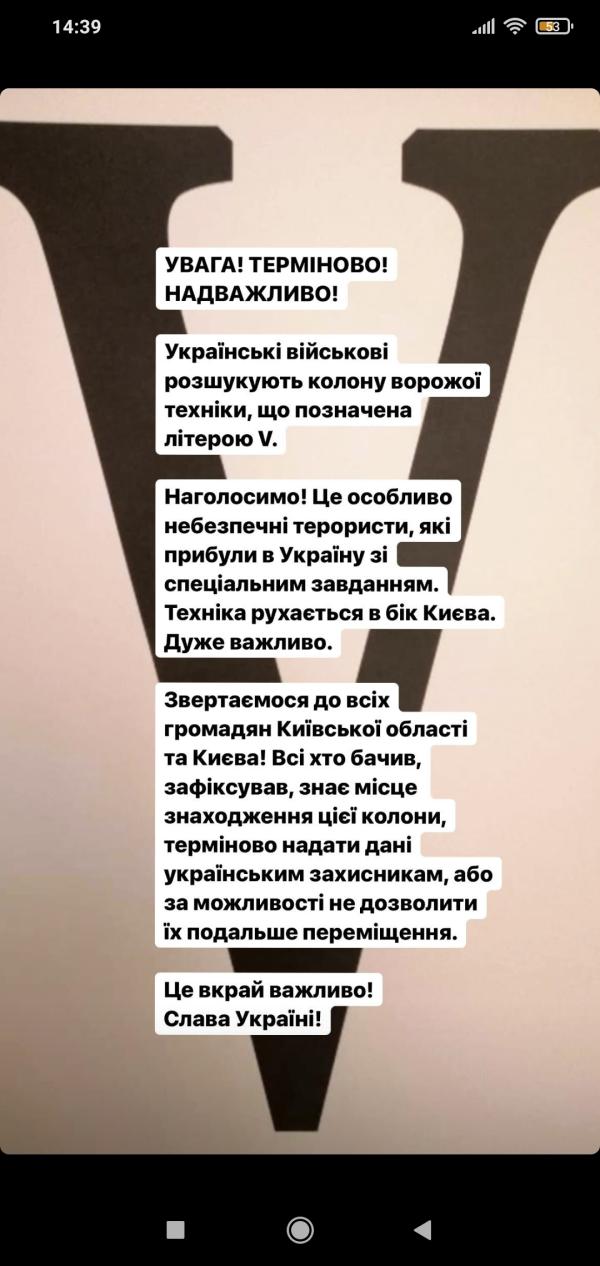 14:39

53

V

УВАГА! ТЕРМІНОВО! НАДВАЖЛИВО!

Українські військові розшукують колону ворожої техніки, що позначена літерою V.

Наголосимо! Це особливо небезпечні терористи, які прибули в Україну зі спеціальним завданням. Техніка рухається в бік Києва. Дуже важливо.

Звертаємося до всіх громадян Київської області та Києва! Всі хто бачив, зафіксував, знає місце знаходження цієї колони, терміново надати дані українським захисникам, або за можливості не дозволити їх подальше переміщення.

Це вкрай важливо! Слава Україні!